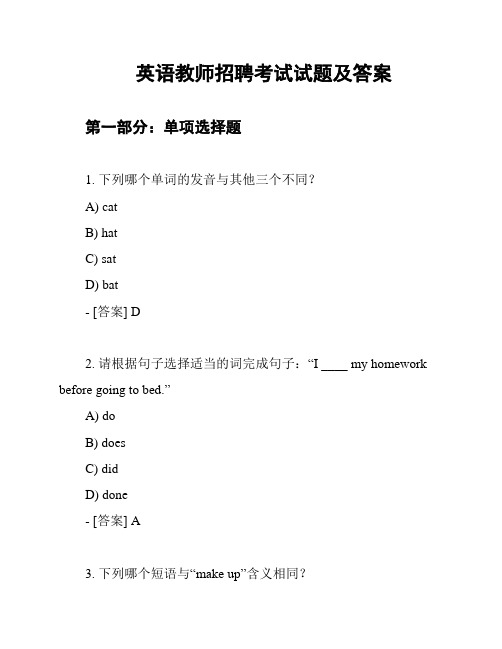 英语教师招聘考试试题及答案

第一部分：单项选择题

1. 下列哪个单词的发音与其他三个不同？

A) cat

B) hat

C) sat

D) bat

- [答案] D

2. 请根据句子选择适当的词完成句子：“I ____ my homework before going to bed.”

A) do

B) does

C) did

D) done

- [答案] A

3. 下列哪个短语与“make up”含义相同？